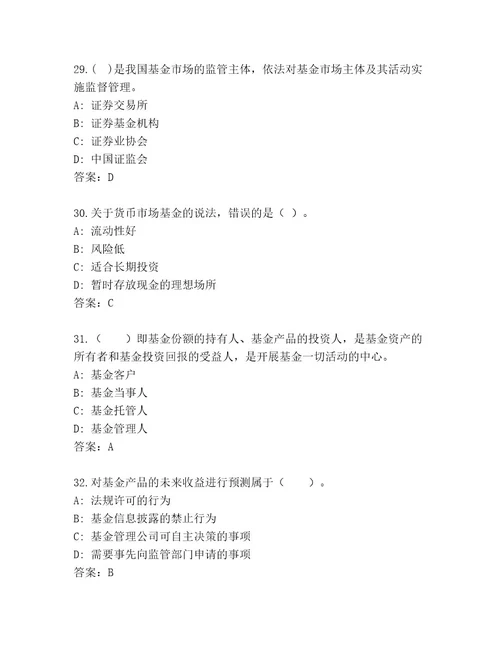 29.( )是我国基金市场的监管主体，依法对基金市场主体及其活动实施监督管理。
A：证券交易所
B：证券基金机构
C：证券业协会
D：中国证监会
答案：D

30.关于货币市场基金的说法，错误的是（ ）。
A：流动性好
B：风险低
C：适合长期投资
D：暂时存放现金的理想场所
答案：C

31.（　　）即基金份额的持有人、基金产品的投资人，是基金资产的所有者和基金投资回报的受益人，是开展基金一切活动的中心。
A：基金客户
B：基金当事人
C：基金托管人
D：基金管理人
答案：A

32.对基金产品的未来收益进行预测属于（　　）。
A：法规许可的行为
B：基金信息披露的禁止行为
C：基金管理公司可自主决策的事项
D：需要事先向监管部门申请的事项
答案：B